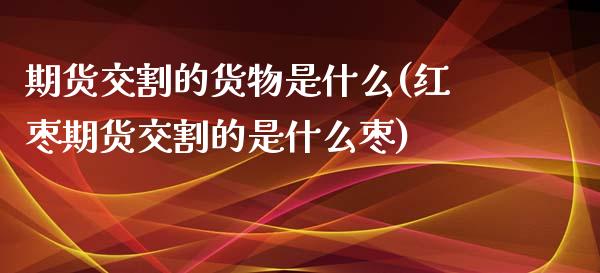 期货交割的货物是什么(红枣期货交割的是什么枣)